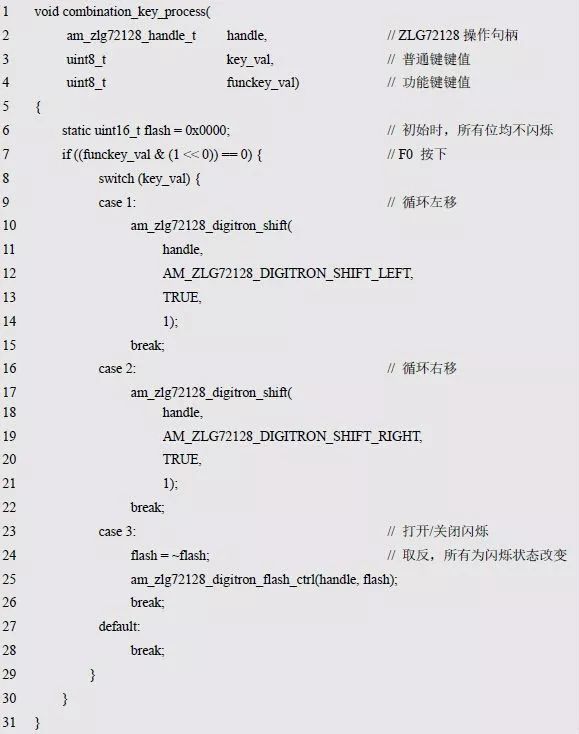 1 void combination_key_process(
2 am_zlg72128_handle_t handle, // ZLG72128 操作句柄
3 uint8_t key_val, // 普通键键值
4 uint8_t funckey_val) // 功能键键值
5 {
6 static uint16_t flash = 0x0000; // 初始时，所有位均不闪烁
7 if ((funckey_val & (1 << 0)) == 0) { // F0 按下
8 switch (key_val) {
9 case 1: // 循环左移
10 am_zlg72128_digitron_shift(
11 handle,
12 AM_ZLG72128_DIGITRON_SHIFT_LEFT,
13 TRUE,
14 1);
15 break;
16 case 2: // 循环右移
17 am_zlg72128_digitron_shift(
18 handle,
19 AM_ZLG72128_DIGITRON_SHIFT_RIGHT,
20 TRUE,
21 1);
22 break;
23 case 3: // 打开/关闭闪烁
24 flash = ~flash; // 取反，所有为闪烁状态改变
25 am_zlg72128_digitron_flash_ctrl(handle, flash);
26 break;
27 default:
28 break;
29 }
30 }
31 }